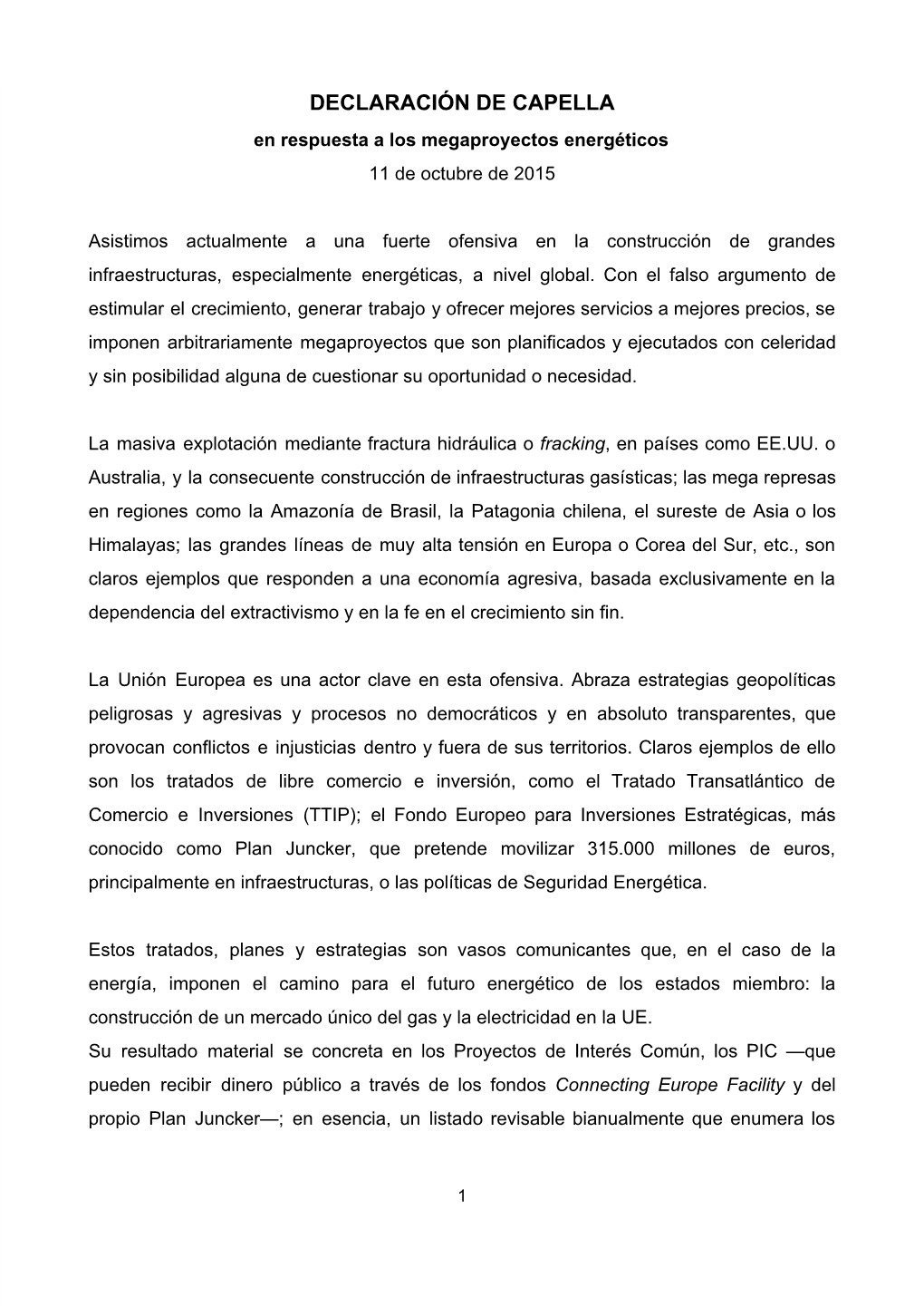 DECLARACIÓN DE CAPELLA

en respuesta a los megaproyectos energéticos

11 de octubre de 2015

Asistimos actualmente a una fuerte ofensiva en la construcción de grandes infraestructuras, especialmente energéticas, a nivel global. Con el falso argumento de estimular el crecimiento, generar trabajo y ofrecer mejores servicios a mejores precios, se imponen arbitrariamente megaproyectos que son planificados y ejecutados con celeridad y sin posibilidad alguna de cuestionar su oportunidad o necesidad.

La masiva explotación mediante fractura hidráulica o fracking, en países como EE.UU. o Australia, y la consecuente construcción de infraestructuras gasísticas; las mega represas en regiones como la Amazonía de Brasil, la Patagonia chilena, el sureste de Asia o los Himalayas; las grandes líneas de muy alta tensión en Europa o Corea del Sur, etc., son claros ejemplos que responden a una economía agresiva, basada exclusivamente en la dependencia del extractivismo y en la fe en el crecimiento sin fin.

La Unión Europea es una actor clave en esta ofensiva. Abraza estrategias geopolíticas peligrosas y agresivas y procesos no democráticos y en absoluto transparentes, que provocan conflictos e injusticias dentro y fuera de sus territorios. Claros ejemplos de ello son los tratados de libre comercio e inversión, como el Tratado Transatlántico de Comercio e Inversiones (TTIP); el Fondo Europeo para Inversiones Estratégicas, más conocido como Plan Juncker, que pretende movilizar 315.000 millones de euros, principalmente en infraestructuras, o las políticas de Seguridad Energética.

Estos tratados, planes y estrategias son vasos comunicantes que, en el caso de la energía, imponen el camino para el futuro energético de los estados miembro: la construcción de un mercado único del gas y la electricidad en la UE.
Su resultado material se concreta en los Proyectos de Interés Común, los PIC —que pueden recibir dinero público a través de los fondos Connecting Europe Facility y del propio Plan Juncker—; en esencia, un listado revisable bianualmente que enumera los

1